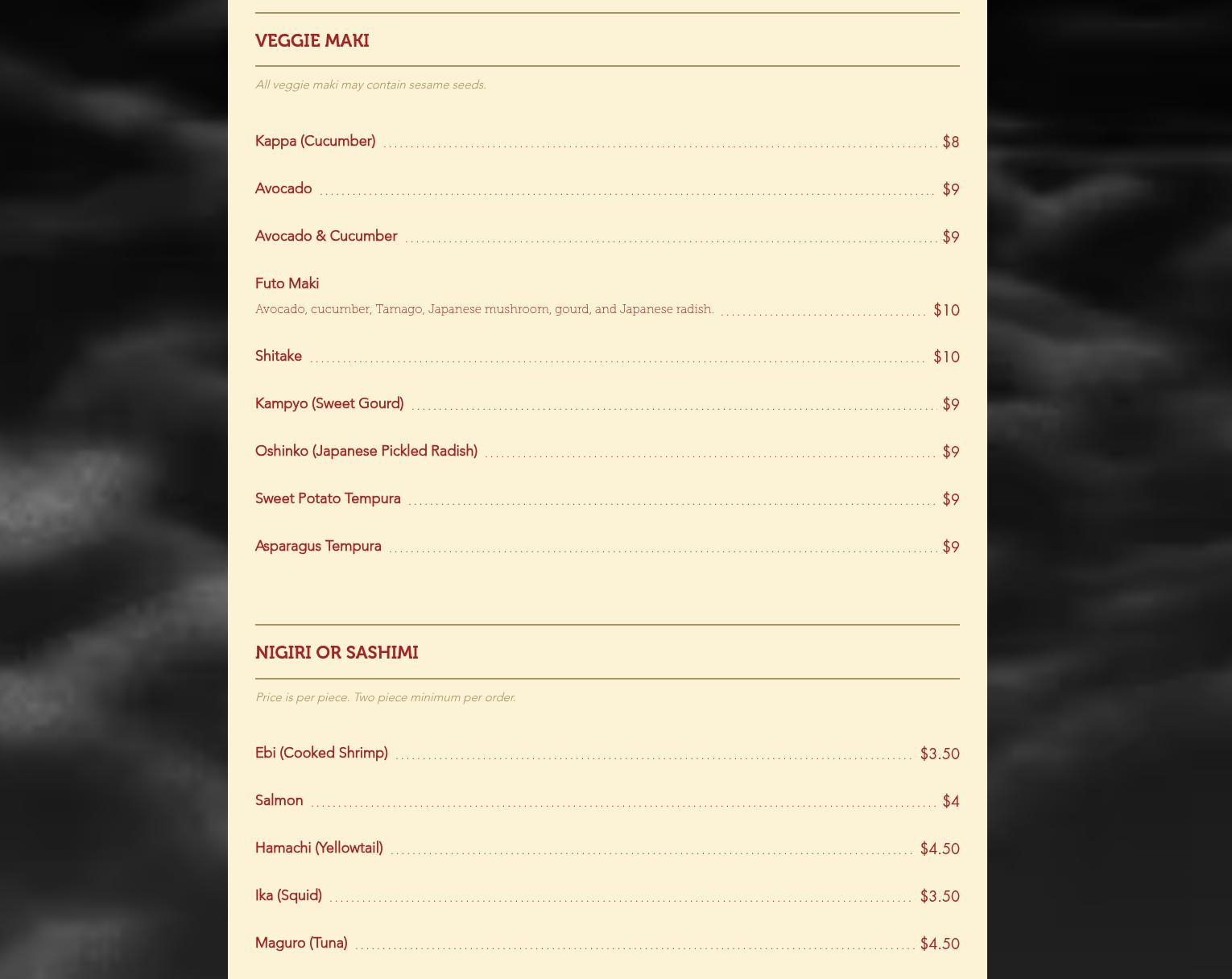 VEGGIE MAKI

All veggie maki may contain sesame seeds.

Kappa (Cucumber) $8

Avocado $9

Avocado & Cucumber $9

Futo Maki
Avocado, cucumber, Tamago, Japanese mushroom, gourd, and Japanese radish. $10

Shitake $10

Kampyo (Sweet Gourd) $9

Oshinko (Japanese Pickled Radish) $9

Sweet Potato Tempura $9

Asparagus Tempura $9

NIGIRI OR SASHIMI

Price is per piece. Two piece minimum per order.

Ebi (Cooked Shrimp) $3.50

Salmon $4

Hamachi (Yellowtail) $4.50

Ika (Squid) $3.50

Maguro (Tuna) $4.50